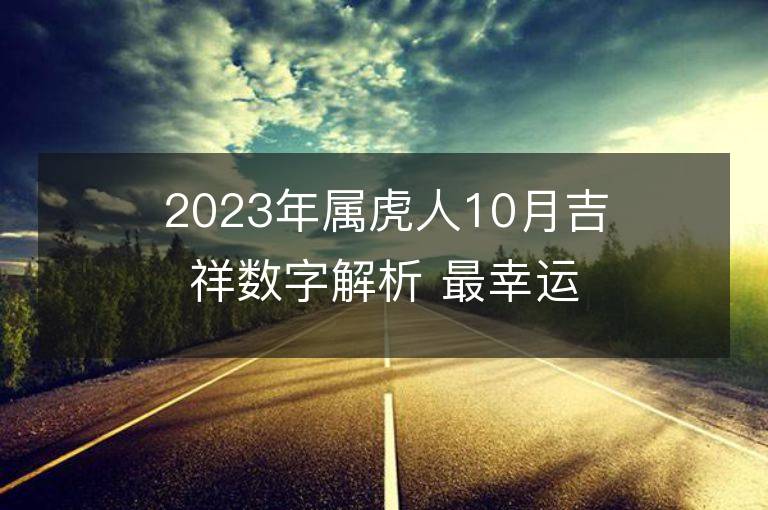 2023年属虎人10月吉祥数字解析 最幸运